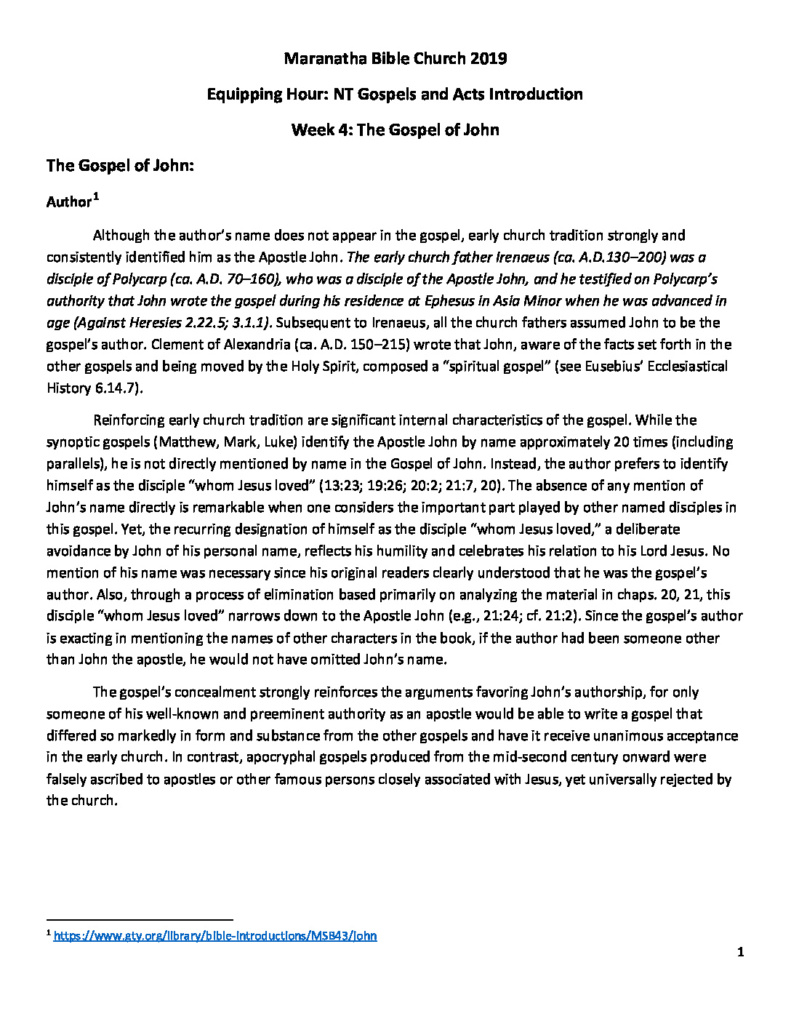 Maranatha Bible Church 2019

Equipping Hour: NT Gospels and Acts Introduction

Week 4: The Gospel of John

The Gospel of John:

Author$^{1}$

Although the author's name does not appear in the gospel, early church tradition strongly and consistently identified him as the Apostle John. The early church father Irenaeus (ca. A.D.130–200) was a disciple of Polycarp (ca. A.D. 70–160), who was a disciple of the Apostle John, and he testified on Polycarp's authority that John wrote the gospel during his residence at Ephesus in Asia Minor when he was advanced in age (Against Heresies 2.22.5; 3.1.1). Subsequent to Irenaeus, all the church fathers assumed John to be the gospel's author. Clement of Alexandria (ca. A.D. 150–215) wrote that John, aware of the facts set forth in the other gospels and being moved by the Holy Spirit, composed a "spiritual gospel" (see Eusebius' Ecclesiastical History 6.14.7).

Reinforcing early church tradition are significant internal characteristics of the gospel. While the synoptic gospels (Matthew, Mark, Luke) identify the Apostle John by name approximately 20 times (including parallels), he is not directly mentioned by name in the Gospel of John. Instead, the author prefers to identify himself as the disciple "whom Jesus loved" (13:23; 19:26; 20:2; 21:7, 20). The absence of any mention of John's name directly is remarkable when one considers the important part played by other named disciples in this gospel. Yet, the recurring designation of himself as the disciple "whom Jesus loved," a deliberate avoidance by John of his personal name, reflects his humility and celebrates his relation to his Lord Jesus. No mention of his name was necessary since his original readers clearly understood that he was the gospel's author. Also, through a process of elimination based primarily on analyzing the material in chaps. 20, 21, this disciple "whom Jesus loved" narrows down to the Apostle John (e.g., 21:24; cf. 21:2). Since the gospel's author is exacting in mentioning the names of other characters in the book, if the author had been someone other than John the apostle, he would not have omitted John's name.

The gospel's concealment strongly reinforces the arguments favoring John's authorship, for only someone of his well-known and preeminent authority as an apostle would be able to write a gospel that differed so markedly in form and substance from the other gospels and have it receive unanimous acceptance in the early church. In contrast, apocryphal gospels produced from the mid-second century onward were falsely ascribed to apostles or other famous persons closely associated with Jesus, yet universally rejected by the church.

$^{1}$ https://www.gty.org/library/bible-introductions/MSB43/john

1